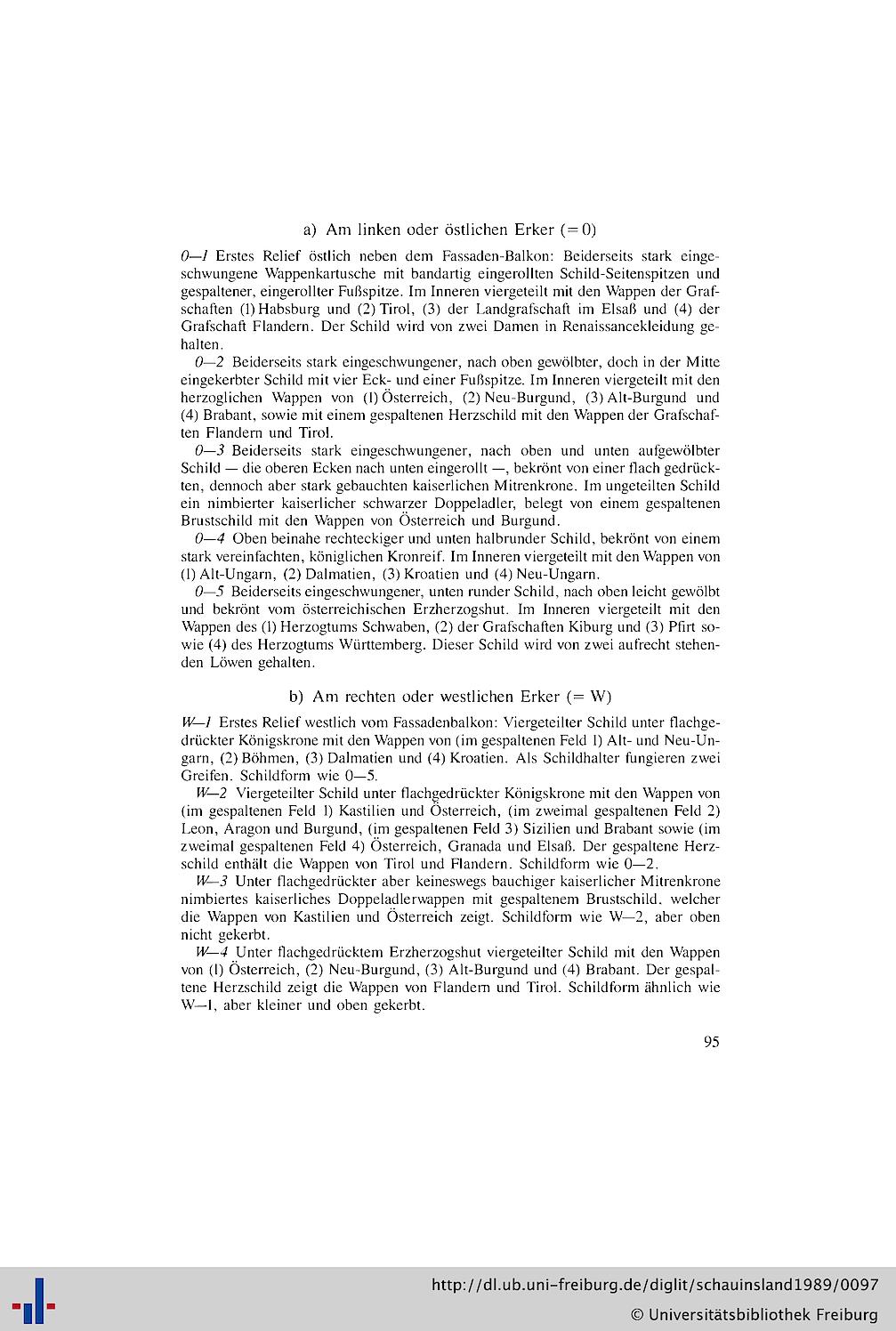 a) Am linken oder östlichen Erker (= 0)

0—1 Erstes Relief östlich neben dem Fassaden-Balkon: Beiderseits stark eingeschwungene Wappenkartusche mit bandartig eingerollten Schild-Seitenspitzen und gespaltener, eingerollter Fußspitze. Im Inneren viergeteilt mit den Wappen der Grafschaften (1) Habsburg und (2) Tirol, (3) der Landgrafschaft im Elsaß und (4) der Grafschaft Flandern. Der Schild wird von zwei Damen in Renaissancekleidung gehalten.

0—2 Beiderseits stark eingeschwungener, nach oben gewölbter, doch in der Mitte eingekerbter Schild mit vier Eck- und einer Fußspitze. Im Inneren viergeteilt mit den herzoglichen Wappen von (1) Österreich, (2) Neu-Burgund, (3) Alt-Burgund und (4) Brabant, sowie mit einem gespaltenen Herzschild mit den Wappen der Grafschaften Flandern und Tirol.

0—3 Beiderseits stark eingeschwungener, nach oben und unten aufgewölbter Schild — die oberen Ecken nach unten eingerollt —, bekrönt von einer flach gedrückten, dennoch aber stark gebauchten kaiserlichen Mitrenkrone. Im ungeteilten Schild ein nimbierter kaiserlicher schwarzer Doppeladler, belegt von einem gespaltenen Brustschild mit den Wappen von Österreich und Burgund.

0—4 Oben beinahe rechteckiger und unten halbrunder Schild, bekrönt von einem stark vereinfachten, königlichen Kronreif. Im Inneren viergeteilt mit den Wappen von (1) Alt-Ungarn, (2) Dalmatien, (3) Kroatien und (4) Neu-Ungarn.

0—5 Beiderseits eingeschwungener, unten runder Schild, nach oben leicht gewölbt und bekrönt vom österreichischen Erzherzogshut. Im Inneren viergeteilt mit den Wappen des (1) Herzogtums Schwaben, (2) der Grafschaften Kiburg und (3) Pfirt sowie (4) des Herzogtums Württemberg. Dieser Schild wird von zwei aufrecht stehenden Löwen gehalten.

b) Am rechten oder westlichen Erker (= W)

W—1 Erstes Relief westlich vom Fassadenbalkon: Viergeteilter Schild unter flachgedrückter Königskrone mit den Wappen von (im gespaltenen Feld 1) Alt- und Neu-Ungarn, (2) Böhmen, (3) Dalmatien und (4) Kroatien. Als Schildhalter fungieren zwei Greifen. Schildform wie 0—5.

W—2 Viergeteilter Schild unter flachgedrückter Königskrone mit den Wappen von (im gespaltenen Feld 1) Kastilien und Österreich, (im zweimal gespaltenen Feld 2) Leon, Aragon und Burgund, (im gespaltenen Feld 3) Sizilien und Brabant sowie (im zweimal gespaltenen Feld 4) Österreich, Granada und Elsaß. Der gespaltene Herzschild enthält die Wappen von Tirol und Flandern. Schildform wie 0—2.

W—3 Unter flachgedrückter aber keineswegs bauchiger kaiserlicher Mitrenkrone nimbiertes kaiserliches Doppeladlerwappen mit gespaltenem Brustschild, welcher die Wappen von Kastilien und Österreich zeigt. Schildform wie W—2, aber oben nicht gekerbt.

W—4 Unter flachgedrücktem Erzherzogshut viergeteilter Schild mit den Wappen von (1) Österreich, (2) Neu-Burgund, (3) Alt-Burgund und (4) Brabant. Der gespaltene Herzschild zeigt die Wappen von Flandern und Tirol. Schildform ähnlich wie W—1, aber kleiner und oben gekerbt.

95

http://dl.ub.uni-freiburg.de/diglit/schauinsland1989/0097
© Universitätsbibliothek Freiburg